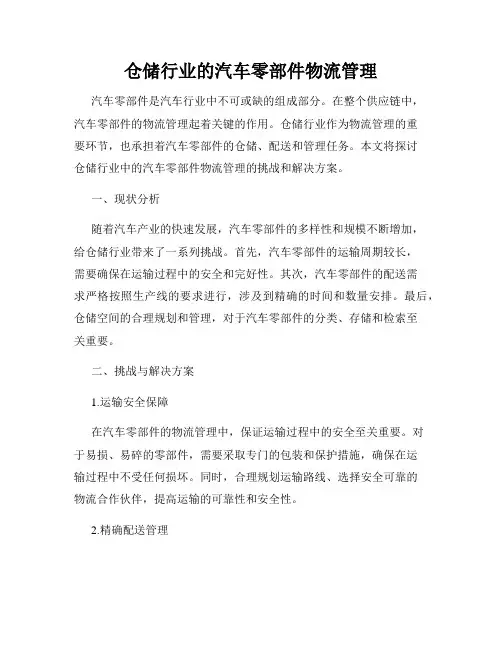 仓储行业的汽车零部件物流管理

汽车零部件是汽车行业中不可或缺的组成部分。在整个供应链中，汽车零部件的物流管理起着关键的作用。仓储行业作为物流管理的重要环节，也承担着汽车零部件的仓储、配送和管理任务。本文将探讨仓储行业中的汽车零部件物流管理的挑战和解决方案。

一、现状分析

随着汽车产业的快速发展，汽车零部件的多样性和规模不断增加，给仓储行业带来了一系列挑战。首先，汽车零部件的运输周期较长，需要确保在运输过程中的安全和完好性。其次，汽车零部件的配送需求严格按照生产线的要求进行，涉及到精确的时间和数量安排。最后，仓储空间的合理规划和管理，对于汽车零部件的分类、存储和检索至关重要。

二、挑战与解决方案

1.运输安全保障

在汽车零部件的物流管理中，保证运输过程中的安全至关重要。对于易损、易碎的零部件，需要采取专门的包装和保护措施，确保在运输过程中不受任何损坏。同时，合理规划运输路线、选择安全可靠的物流合作伙伴，提高运输的可靠性和安全性。

2.精确配送管理